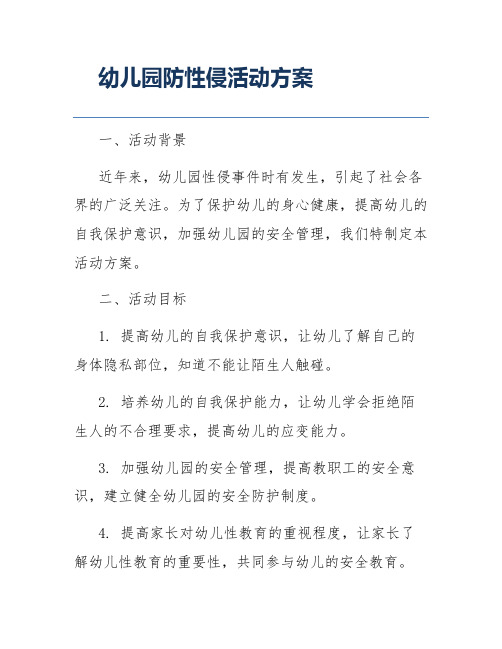 幼儿园防性侵活动方案

一、活动背景

近年来，幼儿园性侵事件时有发生，引起了社会各界的广泛关注。为了保护幼儿的身心健康，提高幼儿的自我保护意识，加强幼儿园的安全管理，我们特制定本活动方案。

二、活动目标

1. 提高幼儿的自我保护意识，让幼儿了解自己的身体隐私部位，知道不能让陌生人触碰。

2. 培养幼儿的自我保护能力，让幼儿学会拒绝陌生人的不合理要求，提高幼儿的应变能力。

3. 加强幼儿园的安全管理，提高教职工的安全意识，建立健全幼儿园的安全防护制度。

4. 提高家长对幼儿性教育的重视程度，让家长了解幼儿性教育的重要性，共同参与幼儿的安全教育。